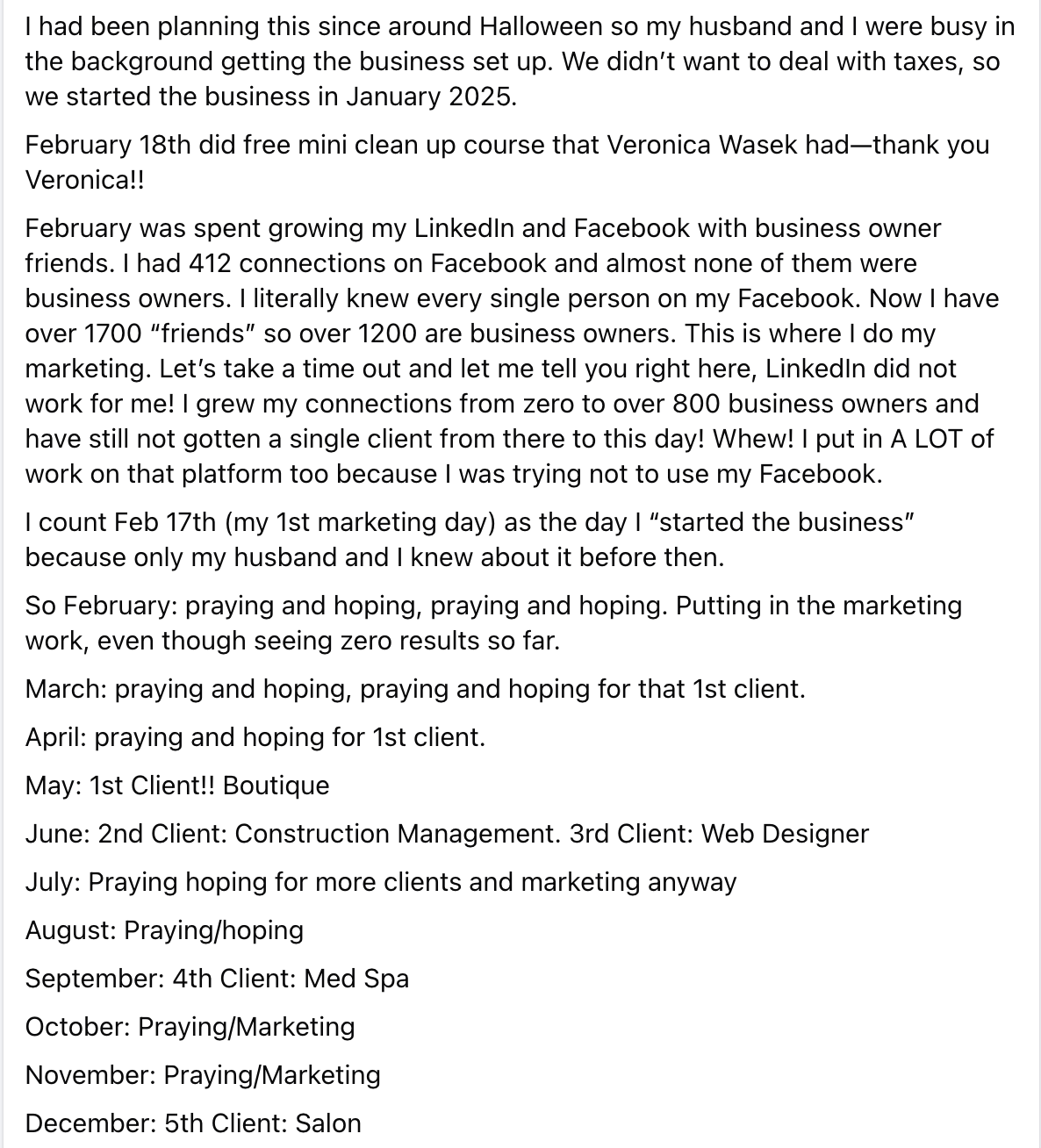 I had been planning this since around Halloween so my husband and I were busy in the background getting the business set up. We didn't want to deal with taxes, so we started the business in January 2025.

February 18th did free mini clean up course that Veronica Wasek had—thank you Veronica!!

February was spent growing my LinkedIn and Facebook with business owner friends. I had 412 connections on Facebook and almost none of them were business owners. I literally knew every single person on my Facebook. Now I have over 1700 "friends" so over 1200 are business owners. This is where I do my marketing. Let's take a time out and let me tell you right here, LinkedIn did not work for me! I grew my connections from zero to over 800 business owners and have still not gotten a single client from there to this day! Whew! I put in A LOT of work on that platform too because I was trying not to use my Facebook.

I count Feb 17th (my 1st marketing day) as the day I "started the business" because only my husband and I knew about it before then.

So February: praying and hoping, praying and hoping. Putting in the marketing work, even though seeing zero results so far.

March: praying and hoping, praying and hoping for that 1st client.

April: praying and hoping for 1st client.

May: 1st Client!! Boutique

June: 2nd Client: Construction Management. 3rd Client: Web Designer

July: Praying hoping for more clients and marketing anyway

August: Praying/hoping

September: 4th Client: Med Spa

October: Praying/Marketing

November: Praying/Marketing

December: 5th Client: Salon